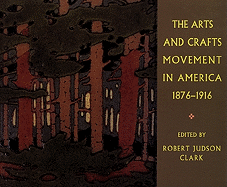 THE ARTS AND CRAFTS MOVEMENT IN AMERICA 1876–1916

EDITED BY

ROBERT JUDSON CLARK